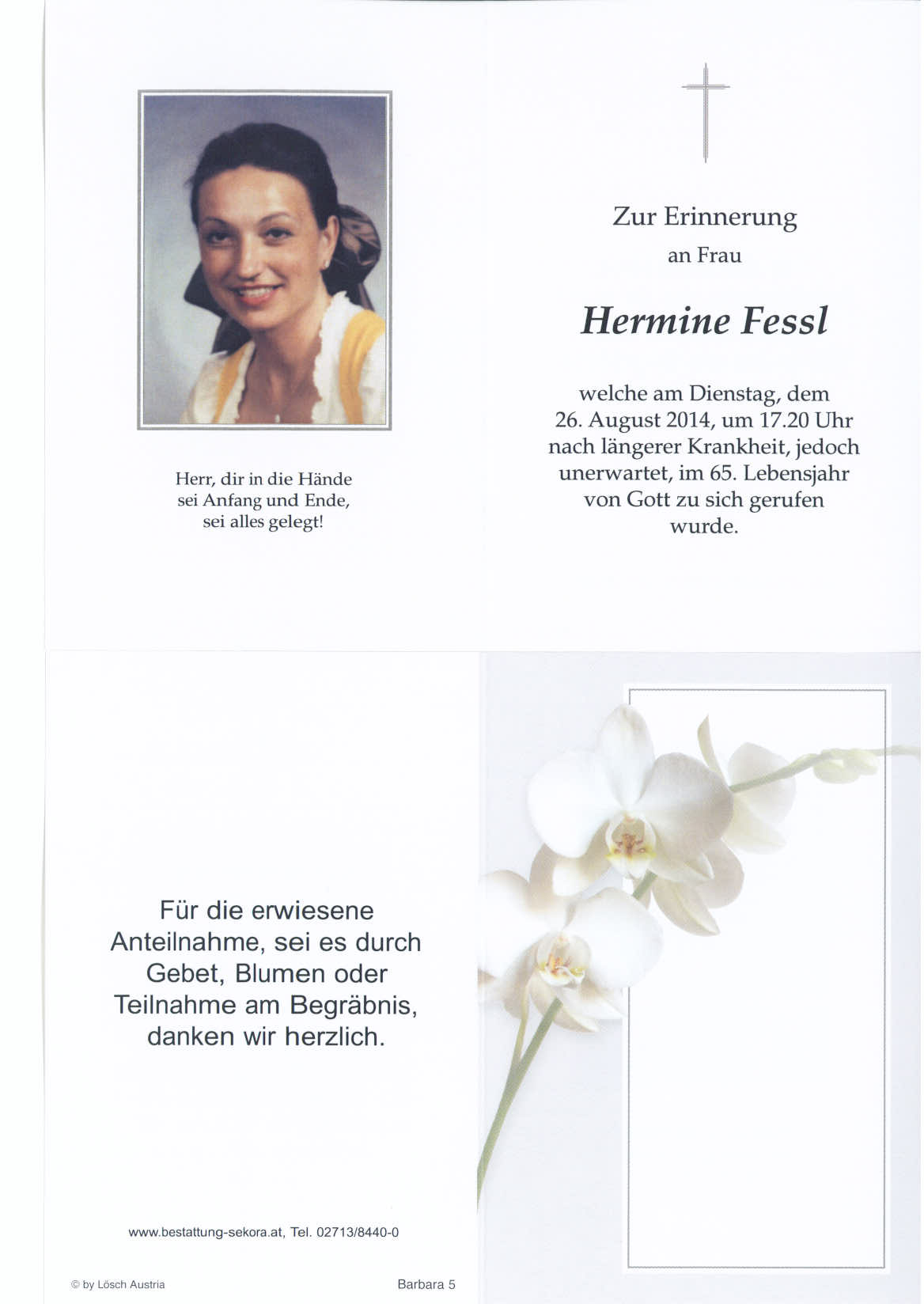 Herr, dir in die Hände
sei Anfang und Ende,
sei alles gelegt!

Zur Erinnerung
an Frau

Hermine Fessl

welche am Dienstag, dem 26. August 2014, um 17.20 Uhr nach längerer Krankheit, jedoch unerwartet, im 65. Lebensjahr von Gott zu sich gerufen wurde.

Für die erwiesene Anteilnahme, sei es durch Gebet, Blumen oder Teilnahme am Begräbnis, danken wir herzlich.

www.bestattung-sekora.at, Tel. 02713/8440-0

© by Lösch Austria

Barbara 5